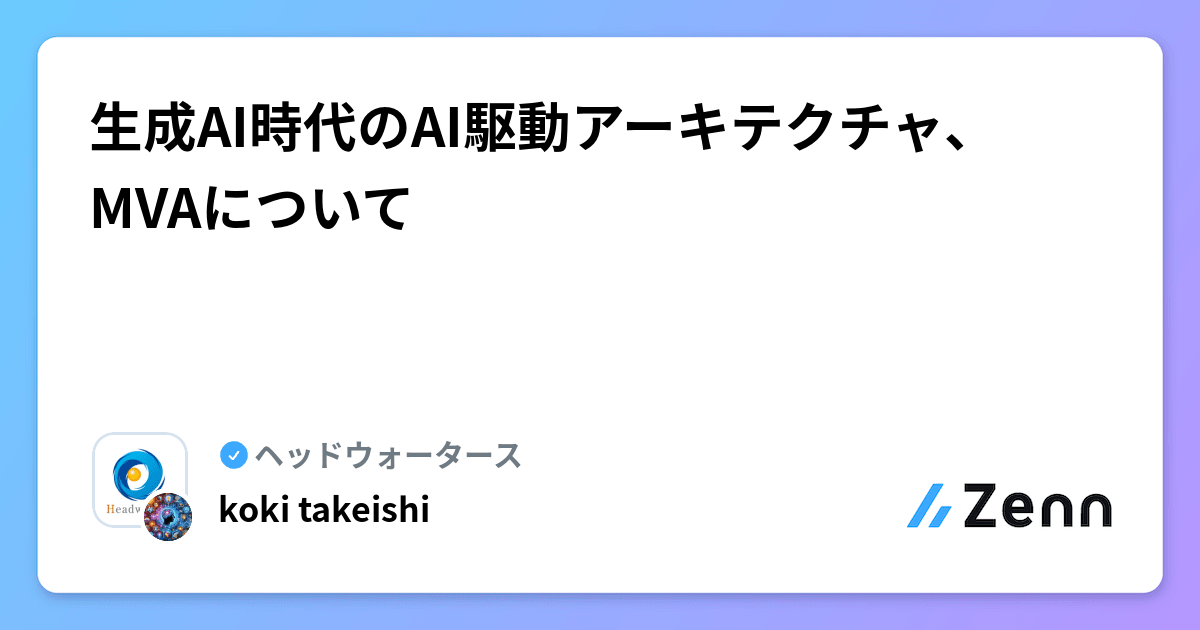 生成AI時代のAI駆動アーキテクチャ、MVAについて

Headw

ヘッドウォータース

koki takeishi

Zenn